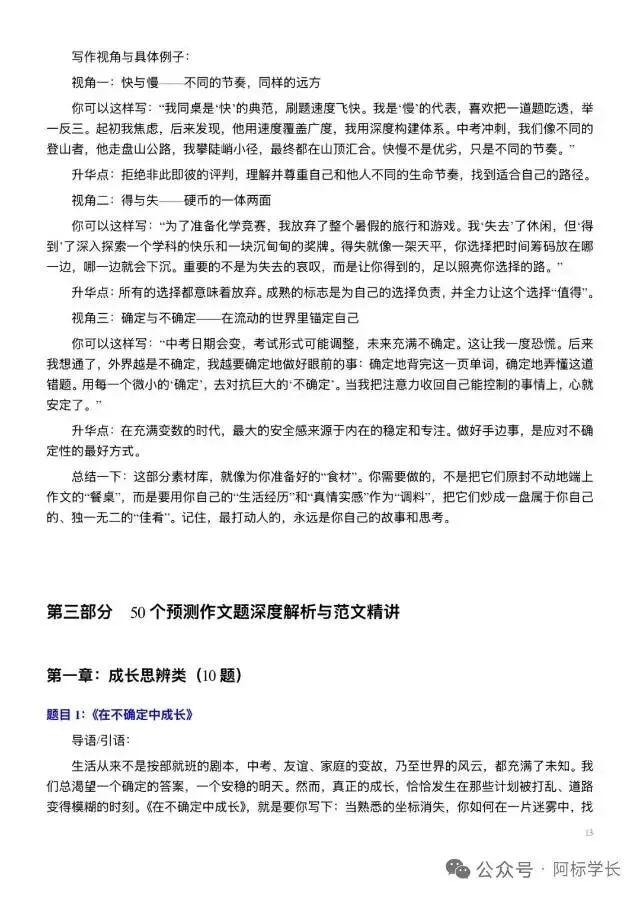 写作视角与具体例子：

视角一：快与慢——不同的节奏，同样的远方

你可以这样写：“我同桌是‘快’的典范，刷题速度飞快。我是‘慢’的代表，喜欢把一道题吃透，举一反三。起初我焦虑，后来发现，他用速度覆盖广度，我用深度构建体系。中考冲刺，我们像不同的登山者，他走盘山公路，我攀陡峭小径，最终都在山顶汇合。快慢不是优劣，只是不同的节奏。”

升华点：拒绝非此即彼的评判，理解并尊重自己和他人不同的生命节奏，找到适合自己的路径。

视角二：得与失——硬币的一体两面

你可以这样写：“为了准备化学竞赛，我放弃了整个暑假的旅行和游戏。我‘失去’了休闲，但‘得到’了深入探索一个学科的快乐和一块沉甸甸的奖牌。得失就像一架天平，你选择把时间筹码放在哪一边，哪一边就会下沉。重要的不是为失去的哀叹，而是让你得到的，足以照亮你选择的路。”

升华点：所有的选择都意味着放弃。成熟的标志是为自己的选择负责，并全力让这个选择“值得”。

视角三：确定与不确定——在流动的世界里锚定自己

你可以这样写：“中考日期会变，考试形式可能调整，未来充满不确定。这让我一度恐慌。后来我想通了，外界越是不确定，我越要确定地做好眼前的事：确定地背完这一页单词，确定地弄懂这道错题。用每一个微小的‘确定’，去对抗巨大的‘不确定’。当我把注意力收回自己能控制的事情上，心就安定了。”

升华点：在充满变数的时代，最大的安全感来源于内在的稳定和专注。做好手边事，是应对不确定性的最好方式。

总结一下：这部分素材库，就像为你准备好的“食材”。你需要做的，不是把它们原封不动地端上作文的“餐桌”，而是要用你自己的“生活经历”和“真情实感”作为“调料”，把它们炒成一盘属于你自己的、独一无二的“佳肴”。记住，最打动人的，永远是你自己的故事和思考。

第三部分 50个预测作文题深度解析与范文精讲

第一章：成长思辨类（10题）

题目1:《在不确定中成长》

导语/引语：

生活从来不是按部就班的剧本，中考、友谊、家庭的变故，乃至世界的风云，都充满了未知。我们总渴望一个确定的答案，一个安稳的明天。然而，真正的成长，恰恰发生在那些计划被打乱、道路变得模糊的时刻。《在不确定中成长》，就是要你写下：当熟悉的坐标消失，你如何在一片迷雾中，找

13

公众号 · 阿标学长